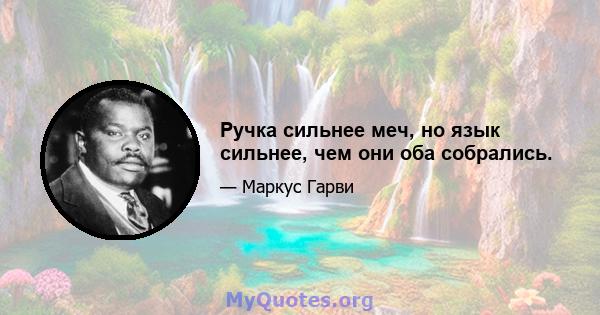 Ручка сильнее меч, но язык сильнее, чем они оба собрались.

— Маркус Гарви

MyQuotes.org